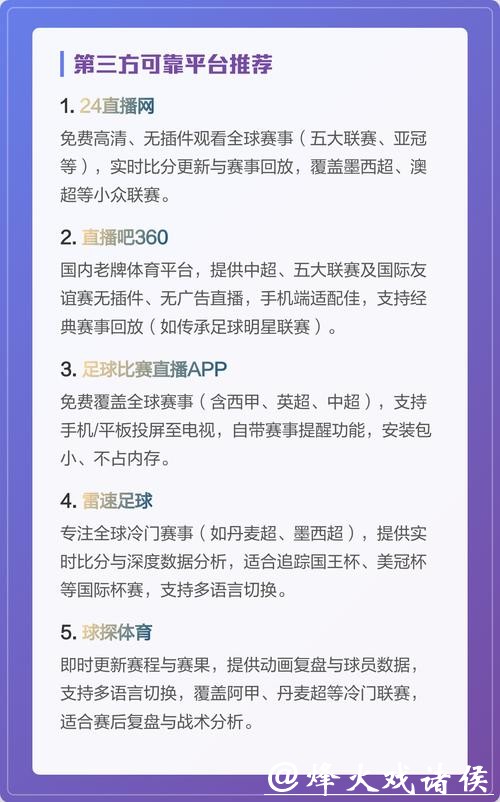 第三方可靠平台推荐

1. 24直播网

免费高清、无插件观看全球赛事（五大联赛、亚冠等），实时比分更新与赛事回放，覆盖墨西超、澳超等小众联赛。

2. 直播吧360

国内老牌体育平台，提供中超、五大联赛及国际友谊赛无插件、无广告直播，手机端适配佳，支持经典赛事回放（如传承足球明星联赛）。

3. 足球比赛直播APP

免费覆盖全球赛事（含西甲、英超、中超），支持手机/平板投屏至电视，自带赛事提醒功能，安装包小、不占内存。

4. 雷速足球

专注全球冷门赛事（如丹麦超、墨西超），提供实时比分与深度数据分析，适合追踪国王杯、美冠杯等国际杯赛，支持多语言切换。

5. 球探体育

即时更新赛程与赛果，提供动画复盘与球员数据，支持多语言切换，覆盖阿甲、丹麦超等冷门联赛，适合赛后复盘与战术分析。

@烽火戏诸侯